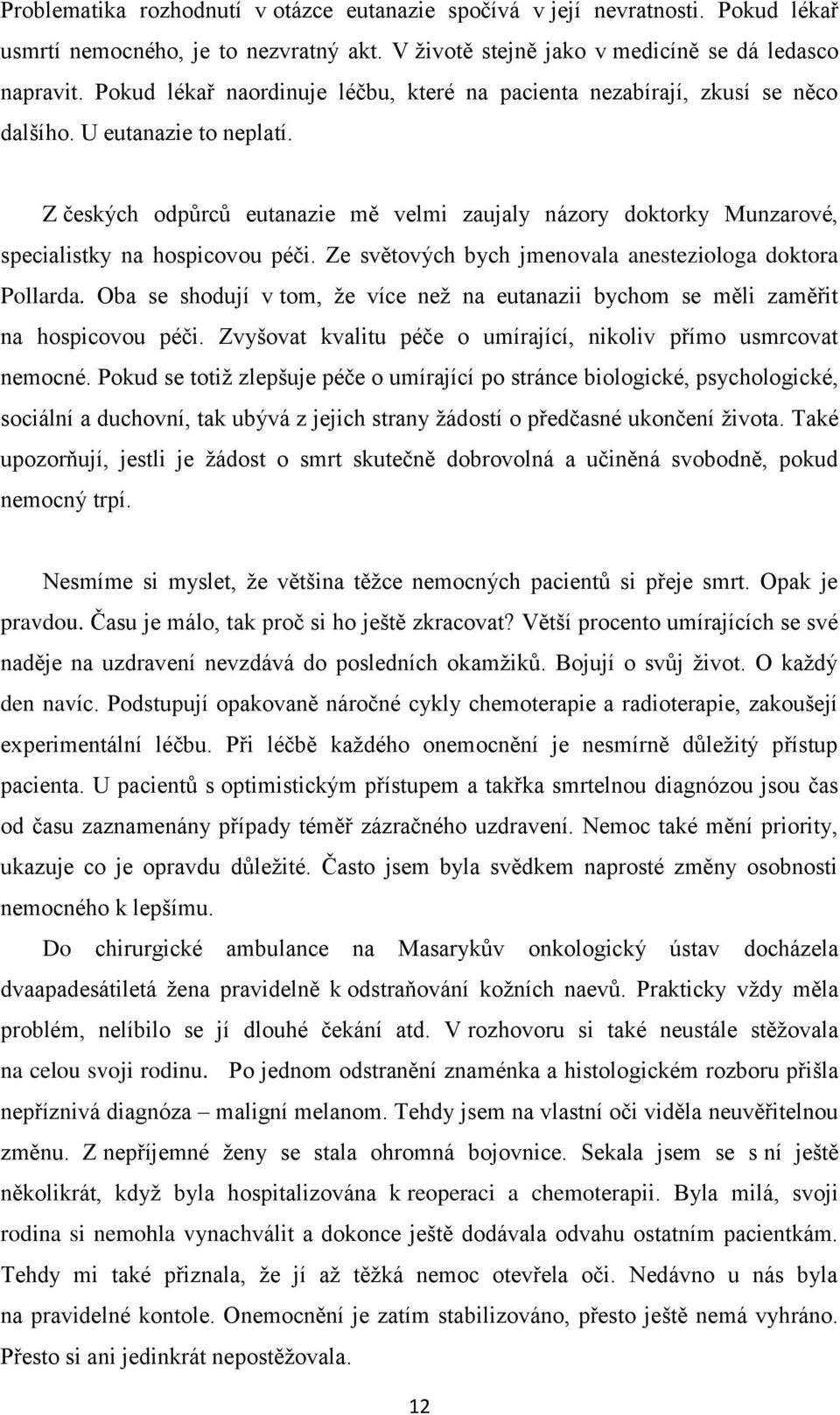 Problematika rozhodnutí v otázce eutanazie spočívá v její nevratnosti. Pokud lékař usmrtí nemocného, je to nezvratný akt. V životě stejně jako v medicíně se dá ledasco napravit. Pokud lékař naordinuje léčbu, které na pacienta nezabírají, zkusí se něco dalšího. U eutanazie to neplatí.

Z českých odpůrců eutanazie mě velmi zaujaly názory doktorky Munzarové, specialistky na hospicovou péči. Ze světových bych jmenovala anesteziologa doktora Pollarda. Oba se shodují v tom, že více než na eutanazii bychom se měli zaměřit na hospicovou péči. Zvyšovat kvalitu péče o umírající, nikoliv přímo usmrcovat nemocné. Pokud se totiž zlepšuje péče o umírající po stránce biologické, psychologické, sociální a duchovní, tak ubývá z jejich strany žádostí o předčasné ukončení života. Také upozorňují, jestli je žádost o smrt skutečně dobrovolná a učiněná svobodně, pokud nemocný trpí.

Nesmíme si myslet, že většina těžce nemocných pacientů si přeje smrt. Opak je pravdou. Času je málo, tak proč si ho ještě zkracovat? Větší procento umírajících se své naděje na uzdravení nevzdává do posledních okamžiků. Bojují o svůj život. O každý den navíc. Podstupují opakovaně náročné cykly chemoterapie a radioterapie, zakoušejí experimentální léčbu. Při léčbě každého onemocnění je nesmírně důležitý přístup pacienta. U pacientů s optimistickým přístupem a takřka smrtelnou diagnózou jsou čas od času zaznamenány případy téměř zázračného uzdravení. Nemoc také mění priority, ukazuje co je opravdu důležité. Často jsem byla svědkem naprosté změny osobnosti nemocného k lepšímu.

Do chirurgické ambulance na Masarykův onkologický ústav docházela dvaapadesátiletá žena pravidelně k odstraňování kožních naevů. Prakticky vždy měla problém, nelíbilo se jí dlouhé čekání atd. V rozhovoru si také neustále stěžovala na celou svoji rodinu. Po jednom odstranění znaménka a histologickém rozboru přišla nepříznivá diagnóza – maligní melanom. Tehdy jsem na vlastní oči viděla neuvěřitelnou změnu. Z nepříjemné ženy se stala ohromná bojovnice. Sekala jsem se s ní ještě několikrát, když byla hospitalizována k reoperaci a chemoterapii. Byla milá, svoji rodina si nemohla vynachválit a dokonce ještě dodávala odvahu ostatním pacientkám. Tehdy mi také přiznala, že jí až těžká nemoc otevřela oči. Nedávno u nás byla na pravidelné kontole. Onemocnění je zatím stabilizováno, přesto ještě nemá vyhráno. Přesto si ani jedinkrát nepostěžovala.

12